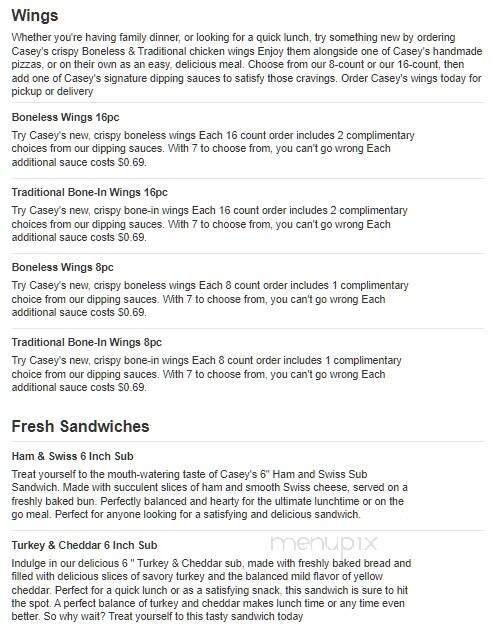 Wings

Whether you're having family dinner, or looking for a quick lunch, try something new by ordering Casey's crispy Boneless & Traditional chicken wings Enjoy them alongside one of Casey's handmade pizzas, or on their own as an easy, delicious meal. Choose from our 8-count or our 16-count, then add one of Casey's signature dipping sauces to satisfy those cravings. Order Casey's wings today for pickup or delivery

Boneless Wings 16pc

Try Casey's new, crispy boneless wings Each 16 count order includes 2 complimentary choices from our dipping sauces. With 7 to choose from, you can't go wrong Each additional sauce costs $0.69.

Traditional Bone-In Wings 16pc

Try Casey's new, crispy bone-in wings Each 16 count order includes 2 complimentary choices from our dipping sauces. With 7 to choose from, you can't go wrong Each additional sauce costs $0.69.

Boneless Wings 8pc

Try Casey's new, crispy boneless wings Each 8 count order includes 1 complimentary choice from our dipping sauces. With 7 to choose from, you can't go wrong Each additional sauce costs $0.69.

Traditional Bone-In Wings 8pc

Try Casey's new, crispy bone-in wings Each 8 count order includes 1 complimentary choice from our dipping sauces. With 7 to choose from, you can't go wrong Each additional sauce costs $0.69.

Fresh Sandwiches

Ham & Swiss 6 Inch Sub

Treat yourself to the mouth-watering taste of Casey's 6" Ham and Swiss Sub Sandwich. Made with succulent slices of ham and smooth Swiss cheese, served on a freshly baked bun. Perfectly balanced and hearty for the ultimate lunchtime or on the go meal. Perfect for anyone looking for a satisfying and delicious sandwich.

Turkey & Cheddar 6 Inch Sub

menupix

Indulge in our delicious 6 " Turkey & Cheddar sub, made with freshly baked bread and filled with delicious slices of savory turkey and the balanced mild flavor of yellow cheddar. Perfect for a quick lunch or as a satisfying snack, this sandwich is sure to hit the spot. A perfect balance of turkey and cheddar makes lunch time or any time even better. So why wait? Treat yourself to this tasty sandwich today